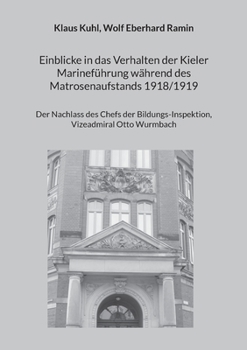 Klaus Kuhl, Wolf Eberhard Ramin

Einblicke in das Verhalten der Kieler Marineführung während des Matrosenaufstands 1918/1919

Der Nachlass des Chefs der Bildungs-Inspektion, Vizeadmiral Otto Wurmbach